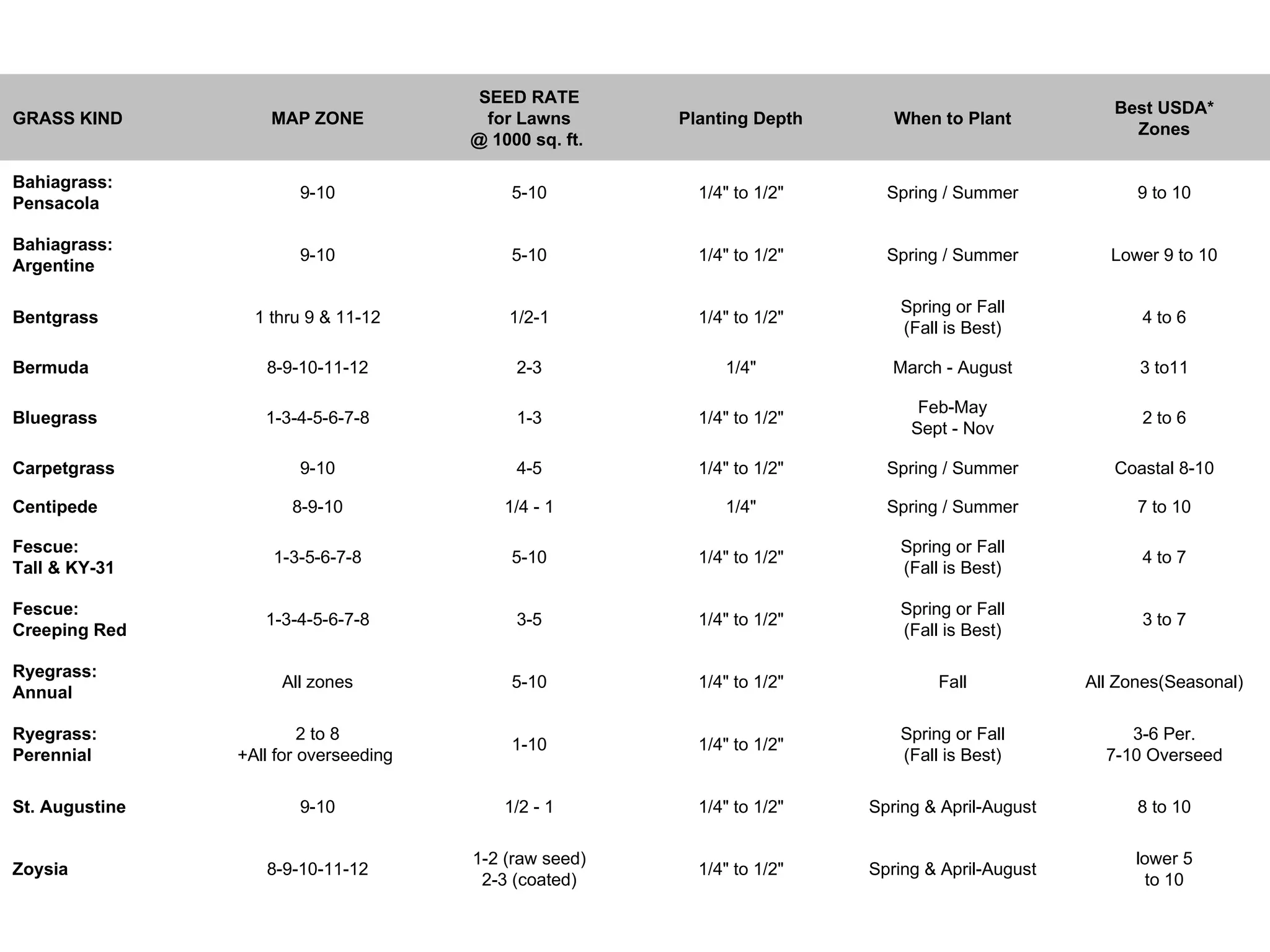 | GRASS KIND | MAP ZONE | SEED RATE for Lawns @ 1000 sq. ft. | Planting Depth | When to Plant | Best USDA* Zones |
|---|---|---|---|---|---|
| Bahiagrass: Pensacola | 9-10 | 5-10 | 1/4" to 1/2" | Spring / Summer | 9 to 10 |
| Bahiagrass: Argentine | 9-10 | 5-10 | 1/4" to 1/2" | Spring / Summer | Lower 9 to 10 |
| Bentgrass | 1 thru 9 & 11-12 | 1/2-1 | 1/4" to 1/2" | Spring or Fall (Fall is Best) | 4 to 6 |
| Bermuda | 8-9-10-11-12 | 2-3 | 1/4" | March - August | 3 to11 |
| Bluegrass | 1-3-4-5-6-7-8 | 1-3 | 1/4" to 1/2" | Feb-May Sept - Nov | 2 to 6 |
| Carpetgrass | 9-10 | 4-5 | 1/4" to 1/2" | Spring / Summer | Coastal 8-10 |
| Centipede | 8-9-10 | 1/4 - 1 | 1/4" | Spring / Summer | 7 to 10 |
| Fescue: Tall & KY-31 | 1-3-5-6-7-8 | 5-10 | 1/4" to 1/2" | Spring or Fall (Fall is Best) | 4 to 7 |
| Fescue: Creeping Red | 1-3-4-5-6-7-8 | 3-5 | 1/4" to 1/2" | Spring or Fall (Fall is Best) | 3 to 7 |
| Ryegrass: Annual | All zones | 5-10 | 1/4" to 1/2" | Fall | All Zones(Seasonal) |
| Ryegrass: Perennial | 2 to 8 +All for overseeding | 1-10 | 1/4" to 1/2" | Spring or Fall (Fall is Best) | 3-6 Per. 7-10 Overseed |
| St. Augustine | 9-10 | 1/2 - 1 | 1/4" to 1/2" | Spring & April-August | 8 to 10 |
| Zoysia | 8-9-10-11-12 | 1-2 (raw seed) 2-3 (coated) | 1/4" to 1/2" | Spring & April-August | lower 5 to 10 |